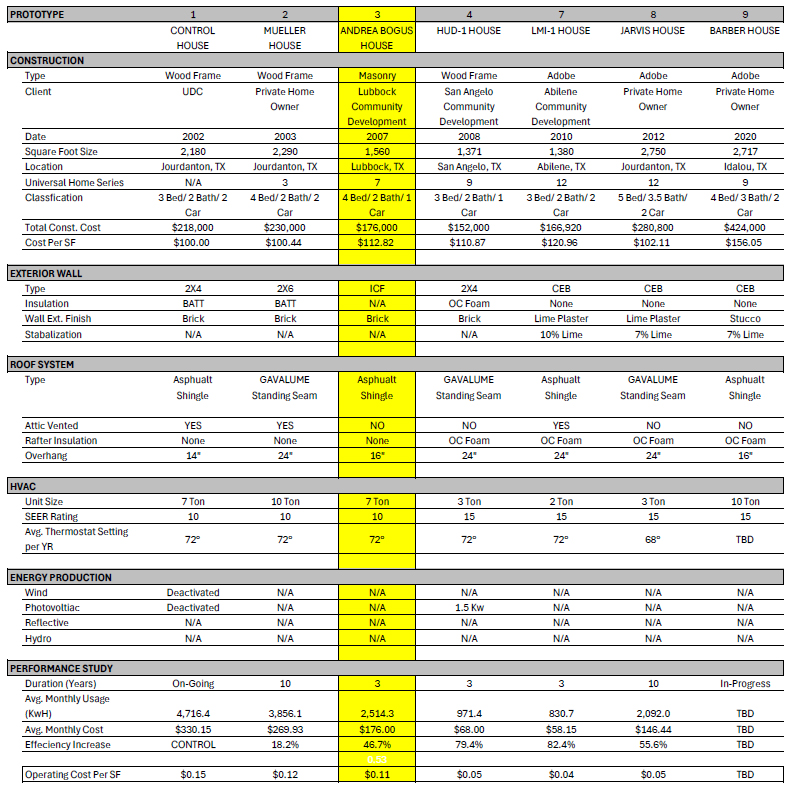 | PROTOTYPE | 1 | 2 | 3 | 4 | 7 | 8 | 9 |
|---|---|---|---|---|---|---|---|
| | CONTROL HOUSE | MUELLER HOUSE | ANDREA BOGUS HOUSE | HUD-1 HOUSE | LMI-1 HOUSE | JARVIS HOUSE | BARBER HOUSE |
| CONSTRUCTION | | | | | | | |
| Type | Wood Frame | Wood Frame | Masonry | Wood Frame | Adobe | Adobe | Adobe |
| Client | UDC | Private Home Owner | Lubbock Community Development | San Angelo Community Development | Abilene Community Development | Private Home Owner | Private Home Owner |
| Date | 2002 | 2003 | 2007 | 2008 | 2010 | 2012 | 2020 |
| Square Foot Size | 2,180 | 2,290 | 1,560 | 1,371 | 1,380 | 2,750 | 2,717 |
| Location | Jourdanton, TX | Jourdanton, TX | Lubbock, TX | San Angelo, TX | Abilene, TX | Jourdanton, TX | Idalou, TX |
| Universal Home Series | N/A | 3 | 7 | 9 | 12 | 12 | 9 |
| Classfication | 3 Bed/ 2 Bath/ 2 Car | 4 Bed/ 2 Bath/ 2 Car | 4 Bed/ 2 Bath/ 1 Car | 3 Bed/ 2 Bath/ 1 Car | 3 Bed/ 2 Bath/ 2 Car | 5 Bed/ 3.5 Bath/ 2 Car | 4 Bed/ 3 Bath/ 2 Car |
| Total Const. Cost | $218,000 | $230,000 | $176,000 | $152,000 | $166,920 | $280,800 | $424,000 |
| Cost Per SF | $100.00 | $100.44 | $112.82 | $110.87 | $120.96 | $102.11 | $156.05 |
| EXTERIOR WALL | | | | | | | |
| Type | 2X4 | 2X6 | ICF | 2X4 | CEB | CEB | CEB |
| Insulation | BATT | BATT | N/A | OC Foam | None | None | None |
| Wall Ext. Finish | Brick | Brick | Brick | Brick | Lime Plaster | Lime Plaster | Stucco |
| Stabalization | N/A | N/A | N/A | N/A | 10% Lime | 7% Lime | 7% Lime |
| ROOF SYSTEM | | | | | | | |
| Type | Asphualt Shingle | GAVALUME Standing Seam | Asphualt Shingle | GAVALUME Standing Seam | Asphualt Shingle | GAVALUME Standing Seam | Asphualt Shingle |
| Attic Vented | YES | YES | NO | NO | YES | NO | NO |
| Rafter Insulation | None | None | None | OC Foam | OC Foam | OC Foam | OC Foam |
| Overhang | 14" | 24" | 16" | 24" | 24" | 24" | 16" |
| HVAC | | | | | | | |
| Unit Size | 7 Ton | 10 Ton | 7 Ton | 3 Ton | 2 Ton | 3 Ton | 10 Ton |
| SEER Rating | 10 | 10 | 10 | 15 | 15 | 15 | 15 |
| Avg. Thermostat Setting per YR | 72° | 72° | 72° | 72° | 72° | 68° | TBD |
| ENERGY PRODUCTION | | | | | | | |
| Wind | Deactivated | N/A | N/A | N/A | N/A | N/A | N/A |
| Photovoltiac | Deactivated | N/A | N/A | 1.5 Kw | N/A | N/A | N/A |
| Reflective | N/A | N/A | N/A | N/A | N/A | N/A | N/A |
| Hydro | N/A | N/A | N/A | N/A | N/A | N/A | N/A |
| PERFORMANCE STUDY | | | | | | | |
| Duration (Years) | On-Going | 10 | 3 | 3 | 3 | 10 | In-Progress |
| Avg. Monthly Usage (KwH) | 4,716.4 | 3,856.1 | 2,514.3 | 971.4 | 830.7 | 2,092.0 | TBD |
| Avg. Monthly Cost | $330.15 | $269.93 | $176.00 | $68.00 | $58.15 | $146.44 | TBD |
| Effeciency Increase | CONTROL | 18.2% | 46.7% | 79.4% | 82.4% | 55.6% | TBD |
| | | | 0.53 | | | | |
| Operating Cost Per SF | $0.15 | $0.12 | $0.11 | $0.05 | $0.04 | $0.05 | TBD |